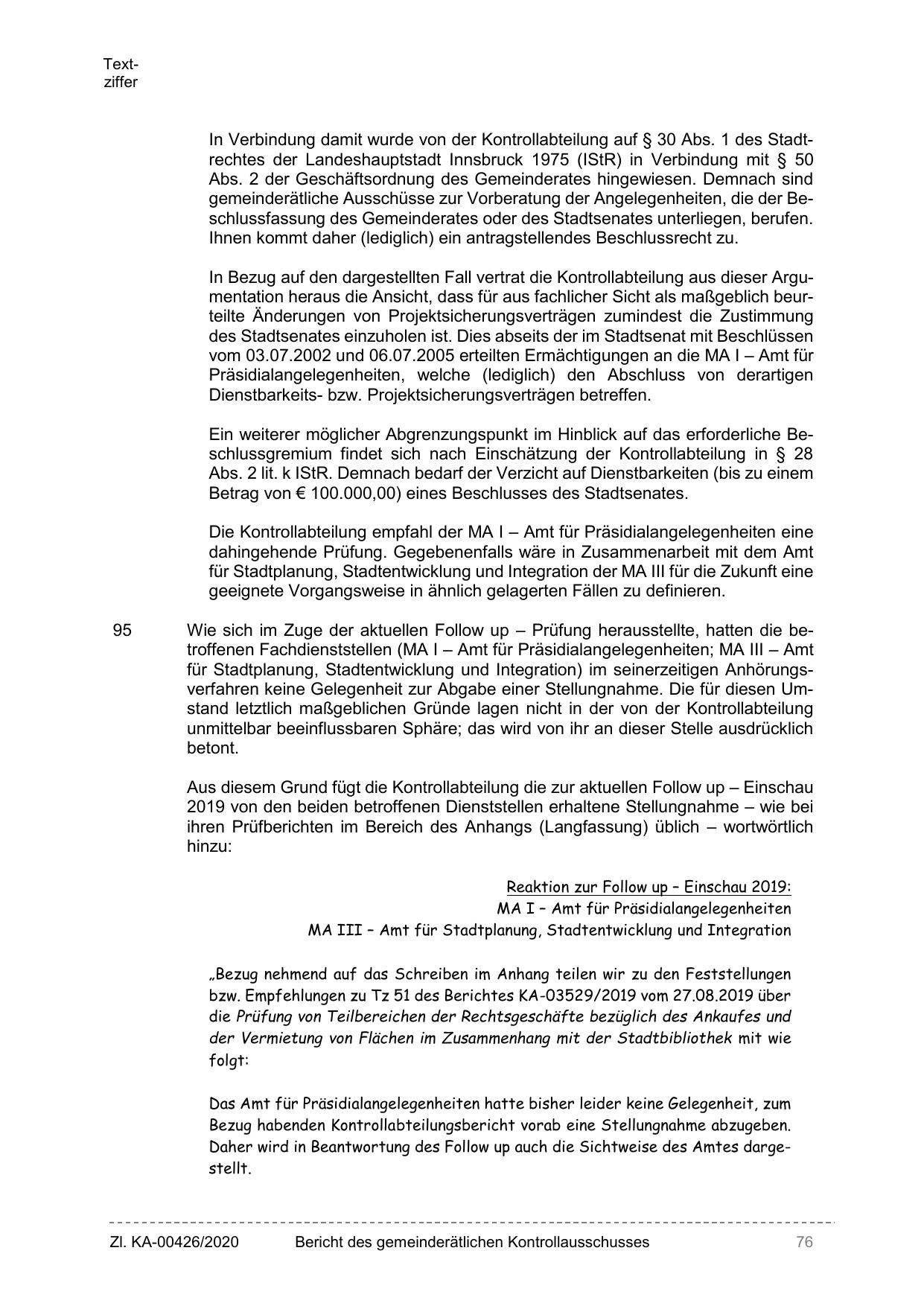 Textziffer

In Verbindung damit wurde von der Kontrollabteilung auf § 30 Abs. 1 des Stadtrechtes der Landeshauptstadt Innsbruck 1975 (IStR) in Verbindung mit § 50 Abs. 2 der Geschäftsordnung des Gemeinderates hingewiesen. Demnach sind gemeinderätliche Ausschüsse zur Vorberatung der Angelegenheiten, die der Beschlussfassung des Gemeinderates oder des Stadtsenates unterliegen, berufen. Ihnen kommt daher (lediglich) ein antragstellendes Beschlussrecht zu.

In Bezug auf den dargestellten Fall vertrat die Kontrollabteilung aus dieser Argumentation heraus die Ansicht, dass für aus fachlicher Sicht als maßgeblich beurteilte Änderungen von Projektsicherungsverträgen zumindest die Zustimmung des Stadtsenates einzuholen ist. Dies abseits der im Stadtsenat mit Beschlüssen vom 03.07.2002 und 06.07.2005 erteilten Ermächtigungen an die MA I – Amt für Präsidialangelegenheiten, welche (lediglich) den Abschluss von derartigen Dienstbarkeits- bzw. Projektsicherungsverträgen betreffen.

Ein weiterer möglicher Abgrenzungspunkt im Hinblick auf das erforderliche Beschlussgremium findet sich nach Einschätzung der Kontrollabteilung in § 28 Abs. 2 lit. k IStR. Demnach bedarf der Verzicht auf Dienstbarkeiten (bis zu einem Betrag von € 100.000,00) eines Beschlusses des Stadtsenates.

Die Kontrollabteilung empfahl der MA I – Amt für Präsidialangelegenheiten eine dahingehende Prüfung. Gegebenenfalls wäre in Zusammenarbeit mit dem Amt für Stadtplanung, Stadtentwicklung und Integration der MA III für die Zukunft eine geeignete Vorgangsweise in ähnlich gelagerten Fällen zu definieren.

95 Wie sich im Zuge der aktuellen Follow up – Prüfung herausstellte, hatten die betroffenen Fachdienststellen (MA I – Amt für Präsidialangelegenheiten; MA III – Amt für Stadtplanung, Stadtentwicklung und Integration) im seinerzeitigen Anhörungsverfahren keine Gelegenheit zur Abgabe einer Stellungnahme. Die für diesen Umstand letztlich maßgeblichen Gründe lagen nicht in der von der Kontrollabteilung unmittelbar beeinflussbaren Sphäre; das wird von ihr an dieser Stelle ausdrücklich betont.

Aus diesem Grund fügt die Kontrollabteilung die zur aktuellen Follow up – Einschau 2019 von den beiden betroffenen Dienststellen erhaltene Stellungnahme – wie bei ihren Prüfberichten im Bereich des Anhangs (Langfassung) üblich – wortwörtlich hinzu:

Reaktion zur Follow up – Einschau 2019:
MA I – Amt für Präsidialangelegenheiten
MA III – Amt für Stadtplanung, Stadtentwicklung und Integration

„Bezug nehmend auf das Schreiben im Anhang teilen wir zu den Feststellungen bzw. Empfehlungen zu Tz 51 des Berichtes KA-03529/2019 vom 27.08.2019 über die Prüfung von Teilbereichen der Rechtsgeschäfte bezüglich des Ankaufes und der Vermietung von Flächen im Zusammenhang mit der Stadtbibliothek mit wie folgt:

Das Amt für Präsidialangelegenheiten hatte bisher leider keine Gelegenheit, zum Bezug habenden Kontrollabteilungsbericht vorab eine Stellungnahme abzugeben. Daher wird in Beantwortung des Follow up auch die Sichtweise des Amtes dargestellt.

Zl. KA-00426/2020 Bericht des gemeinderätlichen Kontrollausschusses 76